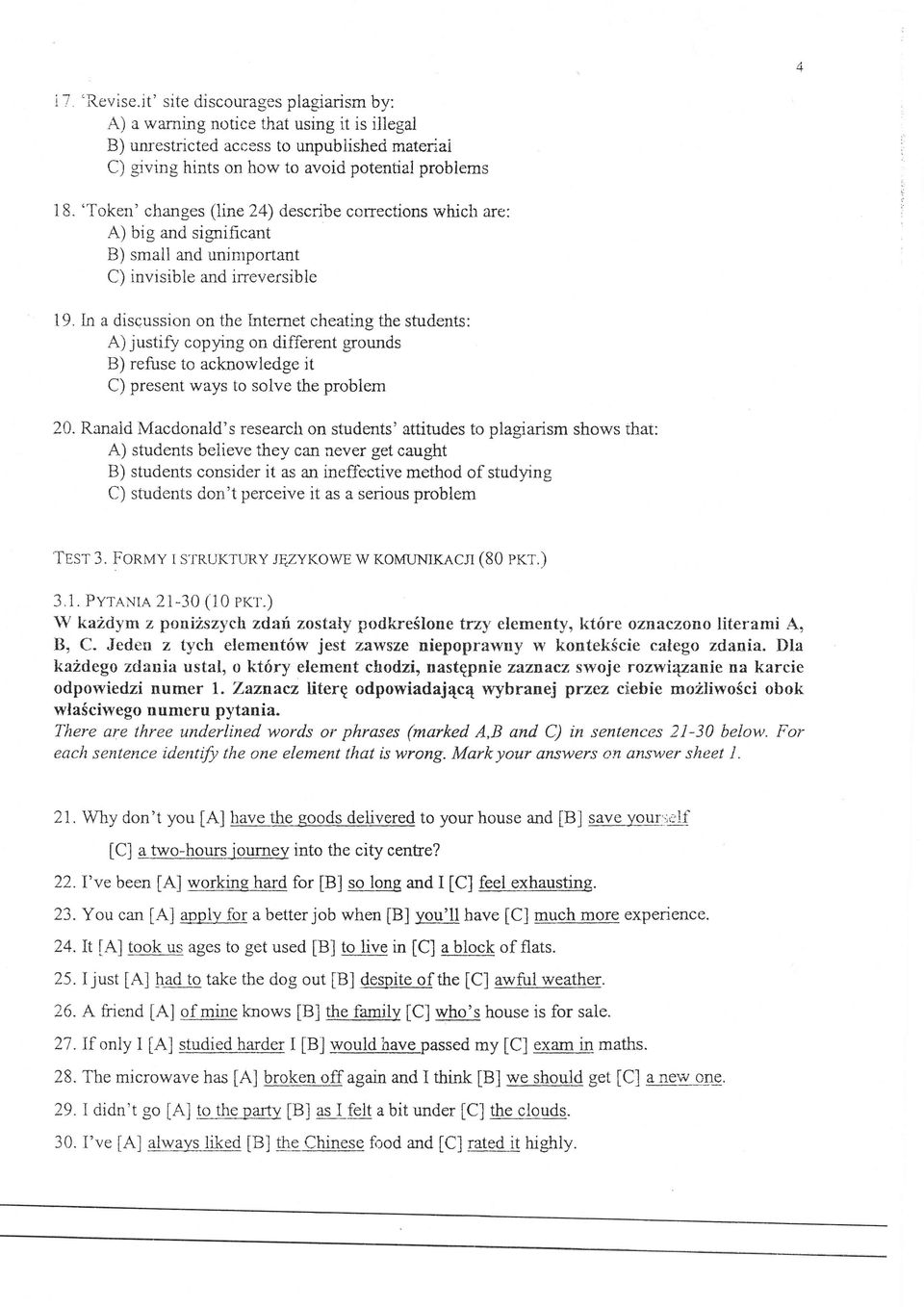 4

17. 'Revise.it' site discourages plagiarism by:
A) a warning notice that using it is illegal
B) unrestricted access to unpublished material
C) giving hints on how to avoid potential problems

18. 'Token' changes (line 24) describe corrections which are:
A) big and significant
B) small and unimportant
C) invisible and irreversible

19. In a discussion on the Internet cheating the students:
A) justify copying on different grounds
B) refuse to acknowledge it
C) present ways to solve the problem

20. Ranald Macdonald's research on students' attitudes to plagiarism shows that:
A) students believe they can never get caught
B) students consider it as an ineffective method of studying
C) students don't perceive it as a serious problem

TEST 3. FORMY I STRUKTURY JĘZYKOWE W KOMUNIKACJI (80 PKT.)

3.1. PYTANIA 21-30 (10 PKT.)
W każdym z poniższych zdań zostały podkreślone trzy elementy, które oznaczono literami A, B, C. Jeden z tych elementów jest zawsze niepoprawny w kontekście całego zdania. Dla każdego zdania ustal, o który element chodzi, następnie zaznacz swoje rozwiązanie na karcie odpowiedzi numer 1. Zaznacz literę odpowiadającą wybranej przez ciebie możliwości obok właściwego numeru pytania.
There are three underlined words or phrases (marked A,B and C) in sentences 21-30 below. For each sentence identify the one element that is wrong. Mark your answers on answer sheet 1.

21. Why don't you [A] have the goods delivered to your house and [B] save yourself [C] a two-hours journey into the city centre?
22. I've been [A] working hard for [B] so long and I [C] feel exhausting.
23. You can [A] apply for a better job when [B] you'll have [C] much more experience.
24. It [A] took us ages to get used [B] to live in [C] a block of flats.
25. I just [A] had to take the dog out [B] despite of the [C] awful weather.
26. A friend [A] of mine knows [B] the family [C] who's house is for sale.
27. If only I [A] studied harder I [B] would have passed my [C] exam in maths.
28. The microwave has [A] broken off again and I think [B] we should get [C] a new one.
29. I didn't go [A] to the party [B] as I felt a bit under [C] the clouds.
30. I've [A] always liked [B] the Chinese food and [C] rated it highly.